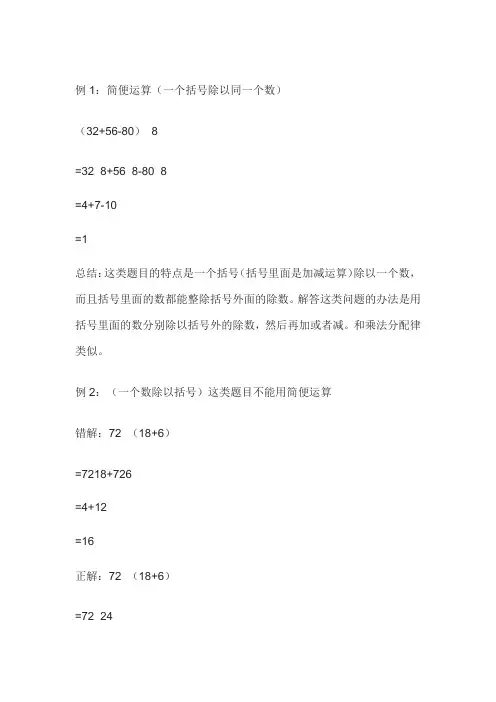 例 1：简便运算（一个括号除以同一个数）

（32+56-80） 8

=32 8+56 8-80 8

=4+7-10

=1

总结：这类题目的特点是一个括号（括号里面是加减运算）除以一个数，而且括号里面的数都能整除括号外面的除数。解答这类问题的办法是用括号里面的数分别除以括号外的除数，然后再加或者减。和乘法分配律类似。

例 2：（一个数除以括号）这类题目不能用简便运算

错解：72 （18+6）

=7218+726

=4+12

=16

正解：72 （18+6）

=72 24